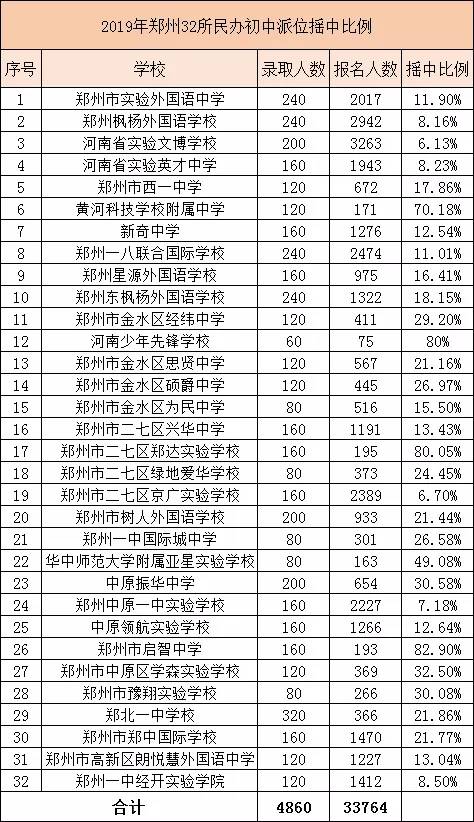 2019年郑州32所民办初中派位摇中比例

| 序号 | 学校 | 录取人数 | 报名人数 | 摇中比例 |
|---|---|---|---|---|
| 1 | 郑州市实验外国语中学 | 240 | 2017 | 11.90% |
| 2 | 郑州枫杨外国语学校 | 240 | 2942 | 8.16% |
| 3 | 河南省实验文博学校 | 200 | 3263 | 6.13% |
| 4 | 河南省实验英才中学 | 160 | 1943 | 8.23% |
| 5 | 郑州市西一中学 | 120 | 672 | 17.86% |
| 6 | 黄河科技学校附属中学 | 120 | 171 | 70.18% |
| 7 | 新奇中学 | 160 | 1276 | 12.54% |
| 8 | 郑州一八联合国际学校 | 240 | 2474 | 11.01% |
| 9 | 郑州星源外国语学校 | 160 | 975 | 16.41% |
| 10 | 郑州东枫杨外国语学校 | 240 | 1322 | 18.15% |
| 11 | 郑州市金水区经纬中学 | 120 | 411 | 29.20% |
| 12 | 河南少年先锋学校 | 60 | 75 | 80% |
| 13 | 郑州市金水区思贤中学 | 120 | 567 | 21.16% |
| 14 | 郑州市金水区硕爵中学 | 120 | 445 | 26.97% |
| 15 | 郑州市金水区为民中学 | 80 | 516 | 15.50% |
| 16 | 郑州市二七区兴华中学 | 160 | 1191 | 13.43% |
| 17 | 郑州市二七区郑达实验学校 | 160 | 195 | 80.05% |
| 18 | 郑州市二七区绿地爱华学校 | 80 | 373 | 24.45% |
| 19 | 郑州市二七区京广实验学校 | 160 | 2389 | 6.70% |
| 20 | 郑州市树人外国语学校 | 200 | 933 | 21.44% |
| 21 | 郑州一中国际城中学 | 80 | 301 | 26.58% |
| 22 | 华中师范大学附属亚星实验学校 | 80 | 163 | 49.08% |
| 23 | 中原振华中学 | 200 | 654 | 30.58% |
| 24 | 郑州中原一中实验学校 | 160 | 2227 | 7.18% |
| 25 | 中原领航实验学校 | 160 | 1266 | 12.64% |
| 26 | 郑州市启智中学 | 160 | 193 | 82.90% |
| 27 | 郑州市中原区学森实验学校 | 120 | 369 | 32.50% |
| 28 | 郑州市豫翔实验学校 | 80 | 266 | 30.08% |
| 29 | 郑北一中学校 | 320 | 366 | 21.86% |
| 30 | 郑州市郑中国际学校 | 160 | 1470 | 21.77% |
| 31 | 郑州市高新区朗悦慧外国语中学 | 120 | 1227 | 13.04% |
| 32 | 郑州一中经开实验学院 | 120 | 1412 | 8.50% |
| 合计 | | 4860 | 33764 | |